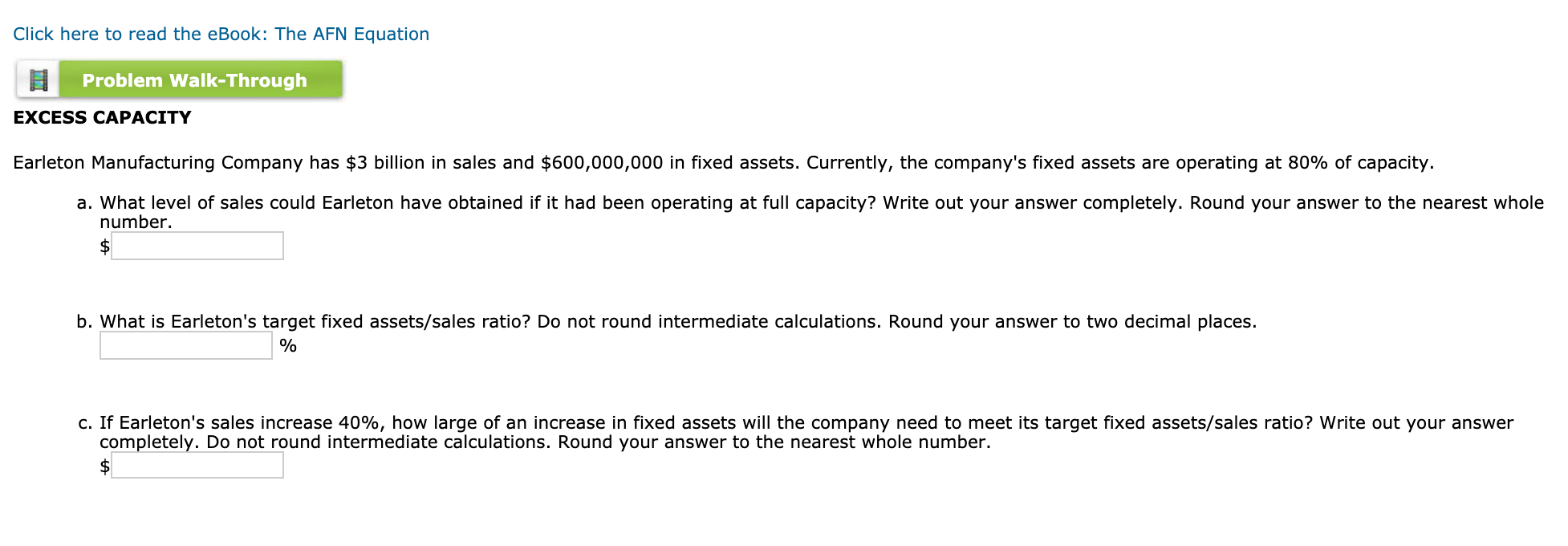 Click here to read the eBook: The AFN Equation

Problem Walk-Through

EXCESS CAPACITY

Earleton Manufacturing Company has \$3 billion in sales and \$600,000,000 in fixed assets. Currently, the company's fixed assets are operating at 80% of capacity.

a. What level of sales could Earleton have obtained if it had been operating at full capacity? Write out your answer completely. Round your answer to the nearest whole number.
\$

b. What is Earleton's target fixed assets/sales ratio? Do not round intermediate calculations. Round your answer to two decimal places.
%

c. If Earleton's sales increase 40%, how large of an increase in fixed assets will the company need to meet its target fixed assets/sales ratio? Write out your answer completely. Do not round intermediate calculations. Round your answer to the nearest whole number.
\$